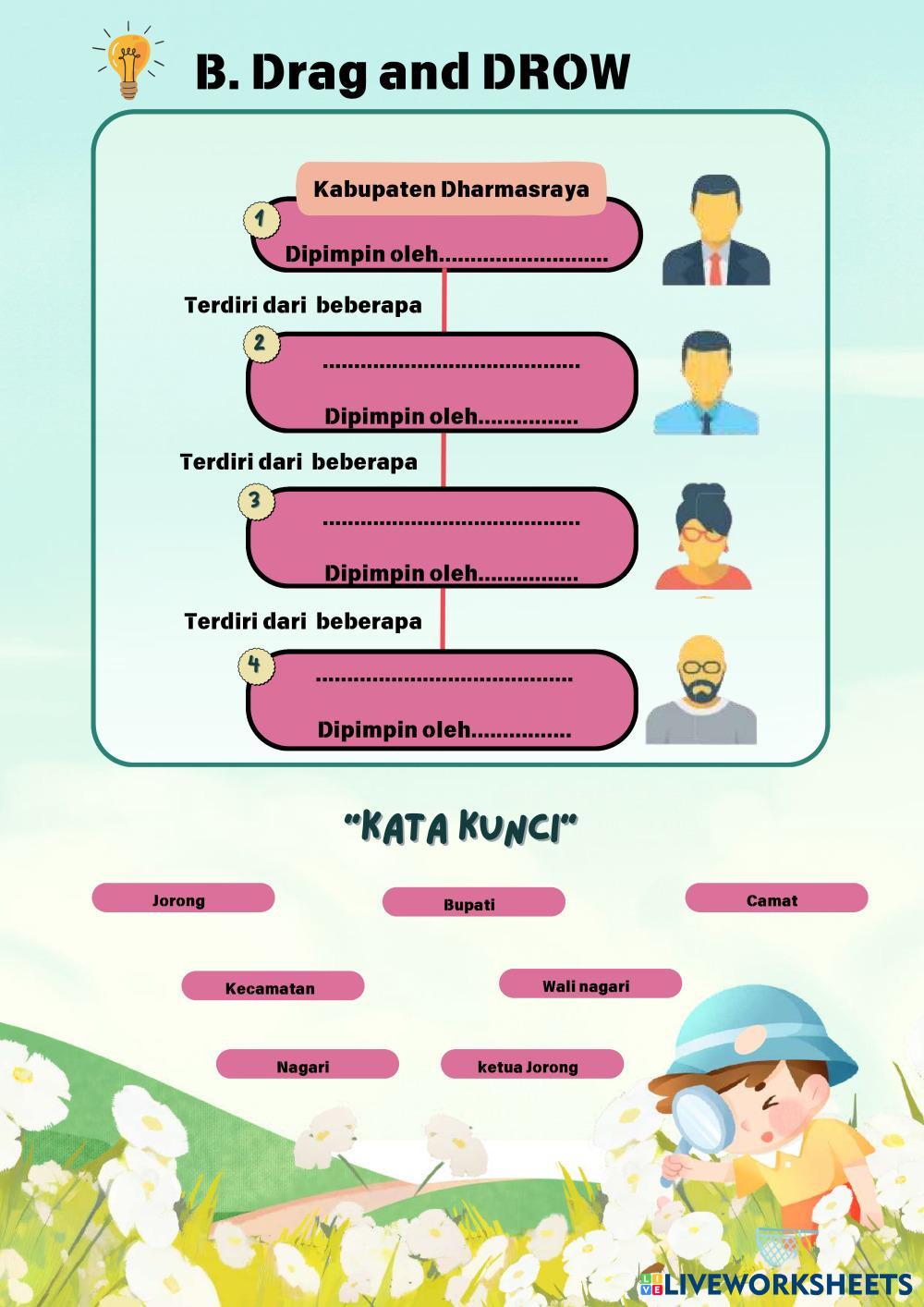 B. Drag and DROW

Kabupaten Dharmasraya

1

Dipimpin oleh____

Terdiri dari beberapa

2

____

Dipimpin oleh____

Terdiri dari beberapa

3

____

Dipimpin oleh____

Terdiri dari beberapa

4

____

Dipimpin oleh____

"KATA KUNCI"

Jorong

Bupati

Camat

Kecamatan

Wali nagari

Nagari

ketua Jorong

LIVEWORKSHEETS